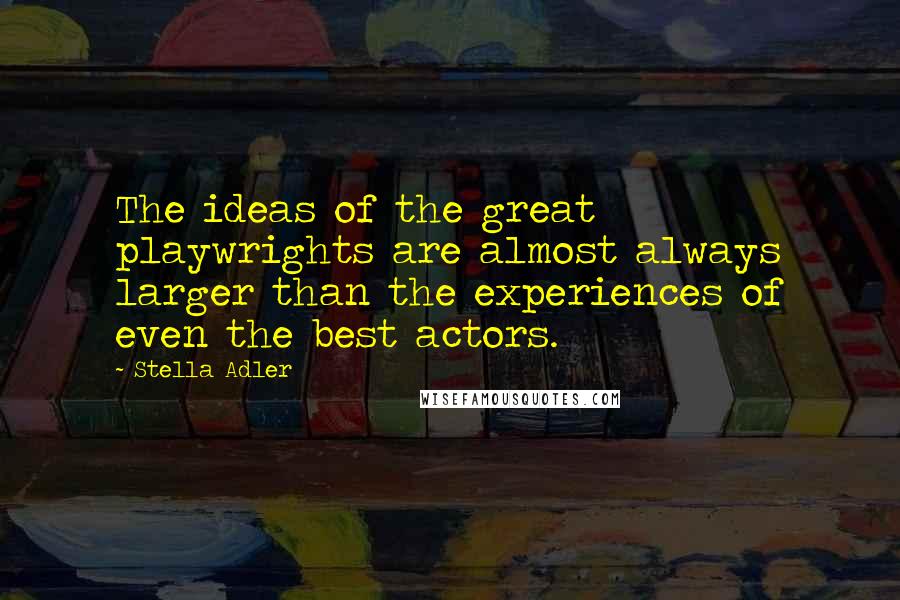 The ideas of the great playwrights are almost always larger than the experiences of even the best actors.

- Stella Adler

WISEFAMOUSQUOTES.COM